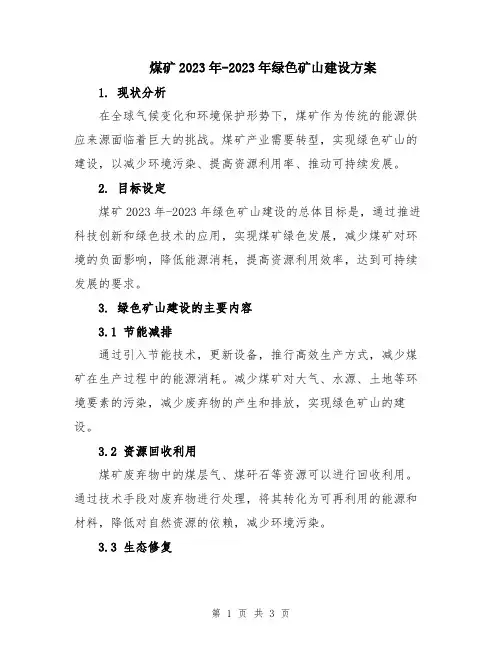 煤矿2023年-2023年绿色矿山建设方案

1. 现状分析

在全球气候变化和环境保护形势下，煤矿作为传统的能源供应来源面临着巨大的挑战。煤矿产业需要转型，实现绿色矿山的建设，以减少环境污染、提高资源利用率、推动可持续发展。

2. 目标设定

煤矿2023年-2023年绿色矿山建设的总体目标是，通过推进科技创新和绿色技术的应用，实现煤矿绿色发展，减少煤矿对环境的负面影响，降低能源消耗，提高资源利用效率，达到可持续发展的要求。

3. 绿色矿山建设的主要内容

3.1 节能减排

通过引入节能技术，更新设备，推行高效生产方式，减少煤矿在生产过程中的能源消耗。减少煤矿对大气、水源、土地等环境要素的污染，减少废弃物的产生和排放，实现绿色矿山的建设。

3.2 资源回收利用

煤矿废弃物中的煤层气、煤矸石等资源可以进行回收利用。通过技术手段对废弃物进行处理，将其转化为可再利用的能源和材料，降低对自然资源的依赖，减少环境污染。

3.3 生态修复

第 1 页 共 3 页